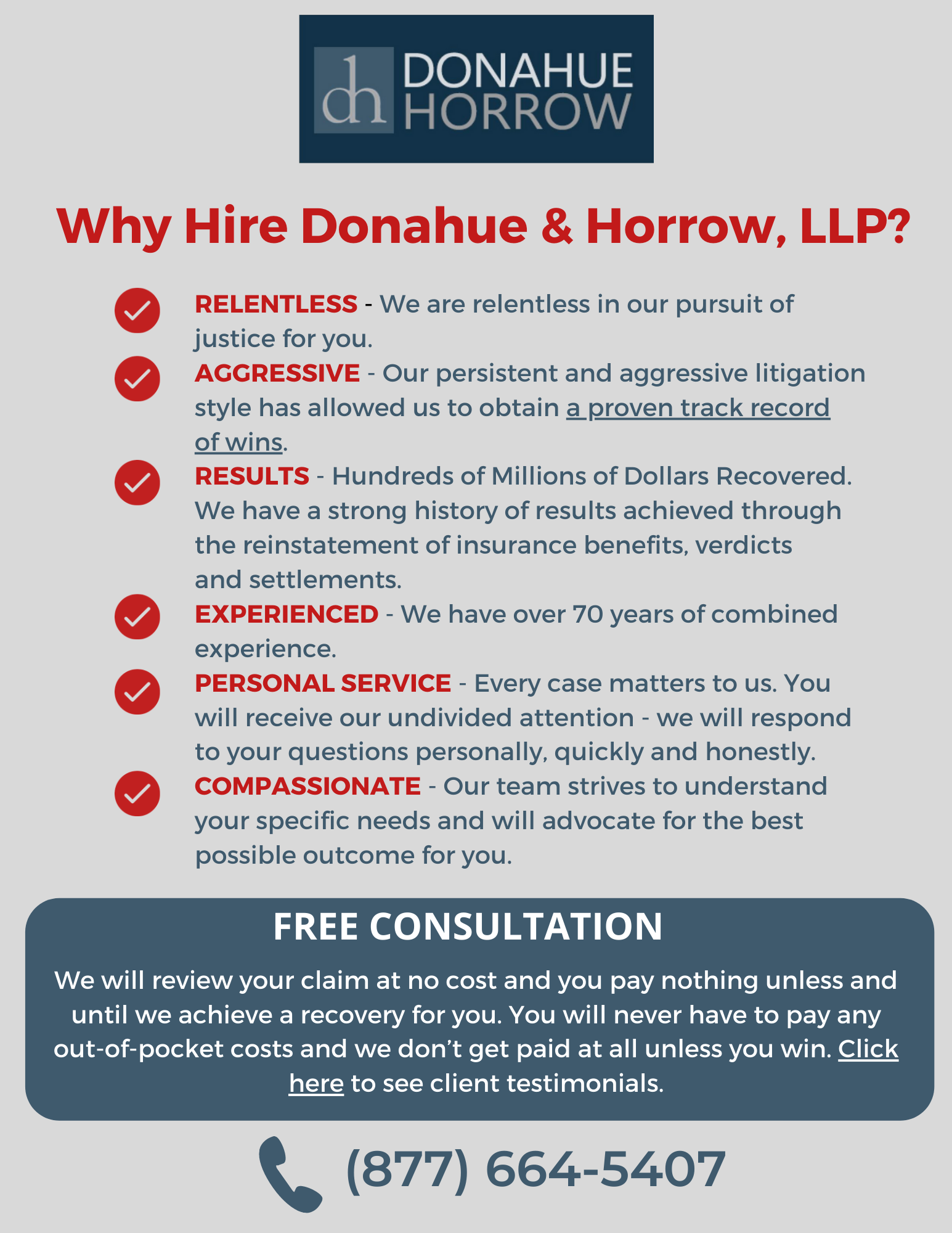 dh DONAHUE HORROW

Why Hire Donahue & Horrow, LLP?

RELENTLESS - We are relentless in our pursuit of justice for you.

AGGRESSIVE - Our persistent and aggressive litigation style has allowed us to obtain a proven track record of wins.

RESULTS - Hundreds of Millions of Dollars Recovered. We have a strong history of results achieved through the reinstatement of insurance benefits, verdicts and settlements.

EXPERIENCED - We have over 70 years of combined experience.

PERSONAL SERVICE - Every case matters to us. You will receive our undivided attention - we will respond to your questions personally, quickly and honestly.

COMPASSIONATE - Our team strives to understand your specific needs and will advocate for the best possible outcome for you.

FREE CONSULTATION

We will review your claim at no cost and you pay nothing unless and until we achieve a recovery for you. You will never have to pay any out-of-pocket costs and we don't get paid at all unless you win. Click here to see client testimonials.

(877) 664-5407